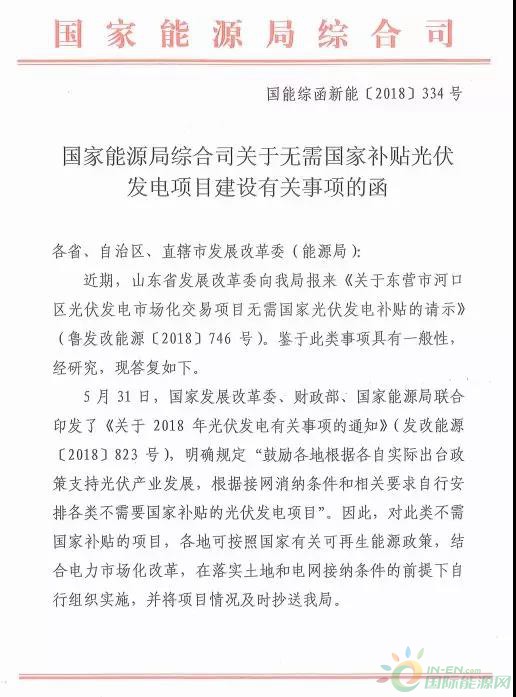 国家能源局综合司

国能综函新能〔2018〕334号

国家能源局综合司关于无需国家补贴光伏发电项目建设有关事项的函

各省、自治区、直辖市发展改革委（能源局）：

近期，山东省发展改革委向我局报来《关于东营市河口区光伏发电市场化交易项目无需国家光伏发电补贴的请示》（鲁发改能源〔2018〕746号）。鉴于此类事项具有一般性，经研究，现答复如下。

5月31日，国家发展改革委、财政部、国家能源局联合印发了《关于2018年光伏发电有关事项的通知》（发改能源〔2018〕823号），明确规定“鼓励各地根据各自实际出台政策支持光伏产业发展，根据接网消纳条件和相关要求自行安排各类不需要国家补贴的光伏发电项目”。因此，对此类不需国家补贴的项目，各地可按照国家有关可再生能源政策，结合电力市场化改革，在落实土地和电网接纳条件的前提下自行组织实施，并将项目情况及时抄送我局。

IN-EN.com 国际能源网